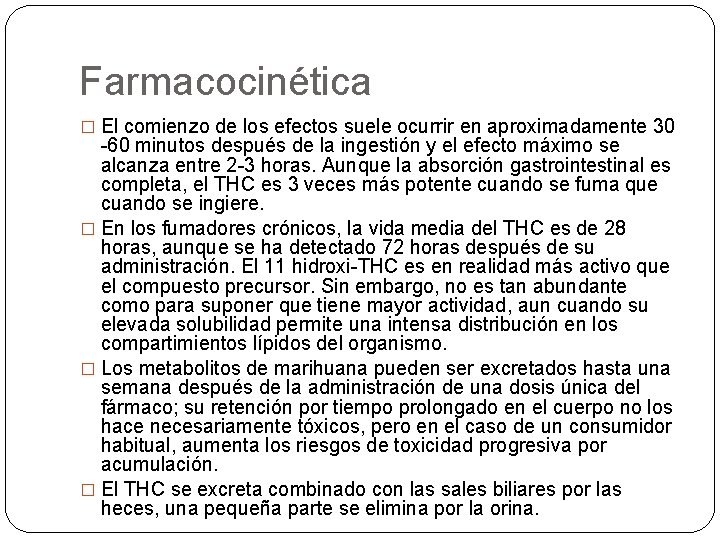 Farmacocinética

□ El comienzo de los efectos suele ocurrir en aproximadamente 30 -60 minutos después de la ingestión y el efecto máximo se alcanza entre 2-3 horas. Aunque la absorción gastrointestinal es completa, el THC es 3 veces más potente cuando se fuma que cuando se ingiere.

□ En los fumadores crónicos, la vida media del THC es de 28 horas, aunque se ha detectado 72 horas después de su administración. El 11 hidroxi-THC es en realidad más activo que el compuesto precursor. Sin embargo, no es tan abundante como para suponer que tiene mayor actividad, aun cuando su elevada solubilidad permite una intensa distribución en los compartimientos lípidos del organismo.

□ Los metabolitos de marihuana pueden ser excretados hasta una semana después de la administración de una dosis única del fármaco; su retención por tiempo prolongado en el cuerpo no los hace necesariamente tóxicos, pero en el caso de un consumidor habitual, aumenta los riesgos de toxicidad progresiva por acumulación.

□ El THC se excreta combinado con las sales biliares por las heces, una pequeña parte se elimina por la orina.